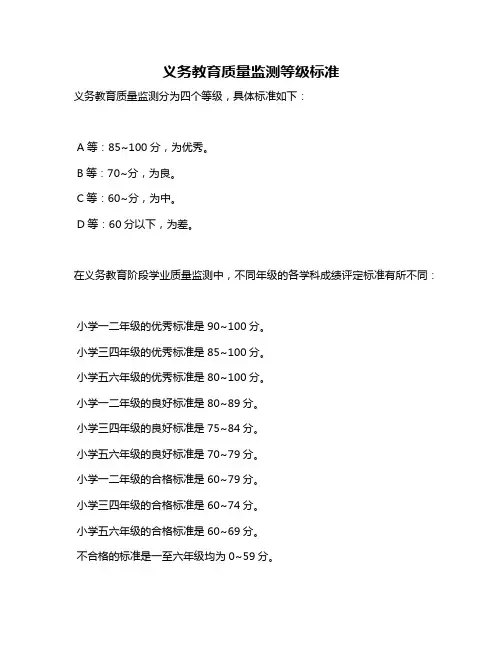 义务教育质量监测等级标准

义务教育质量监测分为四个等级，具体标准如下：

A 等：85~100 分，为优秀。

B 等：70~分，为良。

C 等：60~分，为中。

D 等：60 分以下，为差。

在义务教育阶段学业质量监测中，不同年级的各学科成绩评定标准有所不同：

小学一二年级的优秀标准是 90~100 分。

小学三四年级的优秀标准是 85~100 分。

小学五六年级的优秀标准是 80~100 分。

小学一二年级的良好标准是 80~89 分。

小学三四年级的良好标准是 75~84 分。

小学五六年级的良好标准是 70~79 分。

小学一二年级的合格标准是 60~79 分。

小学三四年级的合格标准是 60~74 分。

小学五六年级的合格标准是 60~69 分。

不合格的标准是一至六年级均为 0~59 分。